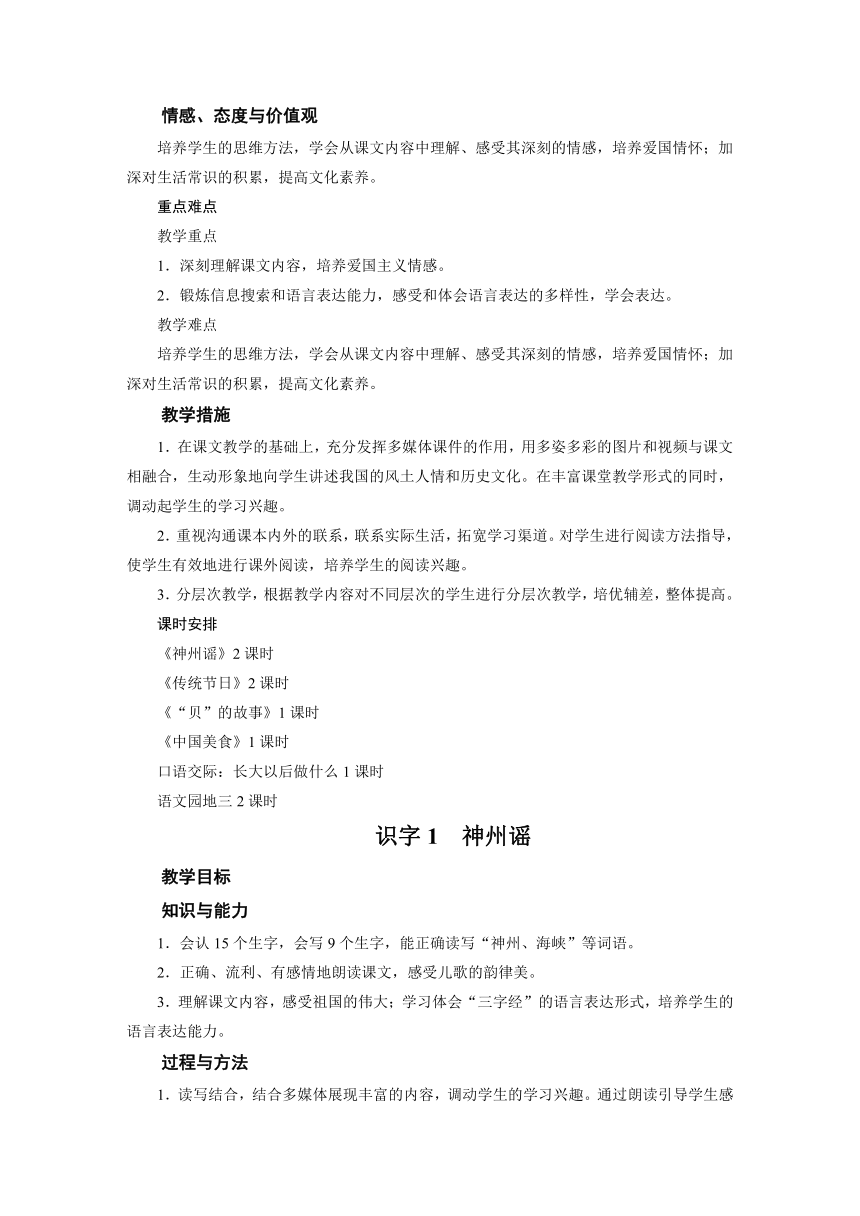 情感、态度与价值观

培养学生的思维方法，学会从课文内容中理解、感受其深刻的情感，培养爱国情怀；加深对生活常识的积累，提高文化素养。

重点难点

教学重点

1．深刻理解课文内容，培养爱国主义情感。

2．锻炼信息搜索和语言表达能力，感受和体会语言表达的多样性，学会表达。

教学难点

培养学生的思维方法，学会从课文内容中理解、感受其深刻的情感，培养爱国情怀；加深对生活常识的积累，提高文化素养。

教学措施

1．在课文教学的基础上，充分发挥多媒体课件的作用，用多姿多彩的图片和视频与课文相融合，生动形象地向学生讲述我国的风土人情和历史文化。在丰富课堂教学形式的同时，调动起学生的学习兴趣。

2．重视沟通课本内外的联系，联系实际生活，拓宽学习渠道。对学生进行阅读方法指导，使学生有效地进行课外阅读，培养学生的阅读兴趣。

3．分层次教学，根据教学内容对不同层次的学生进行分层次教学，培优辅差，整体提高。

课时安排

《神州谣》2 课时

《传统节日》2 课时

《“贝”的故事》1 课时

《中国美食》1 课时

口语交际：长大以后做什么 1 课时

语文园地三 2 课时

识字 1　神州谣

教学目标

知识与能力

1．会认 15 个生字，会写 9 个生字，能正确读写“神州、海峡”等词语。

2．正确、流利、有感情地朗读课文，感受儿歌的韵律美。

3．理解课文内容，感受祖国的伟大；学习体会“三字经”的语言表达形式，培养学生的语言表达能力。

过程与方法

1．读写结合，结合多媒体展现丰富的内容，调动学生的学习兴趣。通过朗读引导学生感